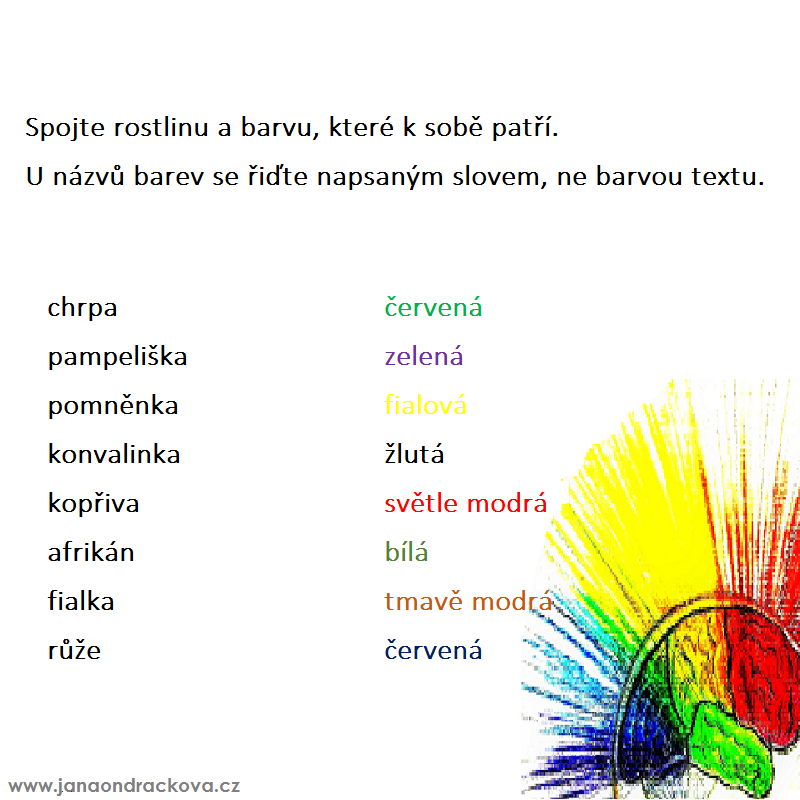 Spojte rostlinu a barvu, které k sobě patří.

U názvů barev se řiďte napsaným slovem, ne barvou textu.

chrpa

pampeliška

pomněnka

konvalinka

kopřiva

afrikán

fialka

růže

červená

zelená

fialová

žlutá

světle modrá

bílá

tmavě modrá

červená

www.janaondrackova.cz